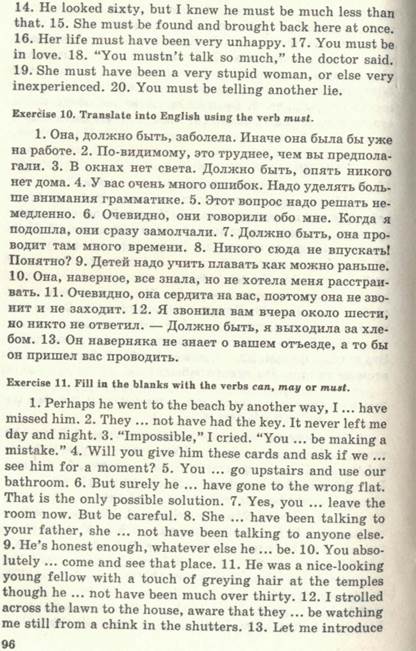 14. He looked sixty, but I knew he must be much less than that. 15. She must be found and brought back here at once. 16. Her life must have been very unhappy. 17. You must be in love. 18. "You mustn't talk so much," the doctor said. 19. She must have been a very stupid woman, or else very inexperienced. 20. You must be telling another lie.

Exercise 10. Translate into English using the verb must.

1. Она, должно быть, заболела. Иначе она была бы уже на работе. 2. По-видимому, это труднее, чем вы предполагали. 3. В окнах нет света. Должно быть, опять никого нет дома. 4. У вас очень много ошибок. Надо уделять больше внимания грамматике. 5. Этот вопрос надо решать немедленно. 6. Очевидно, они говорили обо мне. Когда я подошла, они сразу замолчали. 7. Должно быть, она проводит там много времени. 8. Никого сюда не впускать! Понятно? 9. Детей надо учить плавать как можно раньше. 10. Она, наверное, все знала, но не хотела меня расстраивать. 11. Очевидно, она сердита на вас, поэтому она не звонит и не заходит. 12. Я звонила вам вчера около шести, но никто не ответил. — Должно быть, я выходила за хлебом. 13. Он наверняка не знает о вашем отъезде, а то бы он пришел вас проводить.

Exercise 11. Fill in the blanks with the verbs can, may or must.

1. Perhaps he went to the beach by another way, I ... have missed him. 2. They ... not have had the key. It never left me day and night. 3. "Impossible," I cried. "You ... be making a mistake." 4. Will you give him these cards and ask if we ... see him for a moment? 5. You ... go upstairs and use our bathroom. 6. But surely he ... have gone to the wrong flat. That is the only possible solution. 7. Yes, you ... leave the room now. But be careful. 8. She ... have been talking to your father, she ... not have been talking to anyone else. 9. He's honest enough, whatever else he ... be. 10. You absolutely ... come and see that place. 11. He was a nice-looking young fellow with a touch of greying hair at the temples though he ... not have been much over thirty. 12. I strolled across the lawn to the house, aware that they ... be watching me still from a chink in the shutters. 13. Let me introduce

96